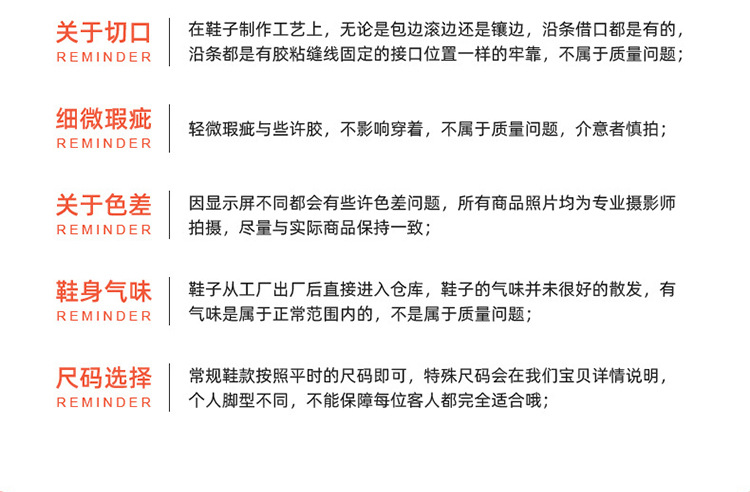 关于切口
REMINDER

在鞋子制作工艺上，无论是包边滚边还是镶边，沿条借口都是有的，沿条都是有胶粘缝线固定的接口位置一样的牢靠，不属于质量问题；

细微瑕疵
REMINDER

轻微瑕疵与些许胶，不影响穿着，不属于质量问题，介意者慎拍；

关于色差
REMINDER

因显示屏不同都会有些许色差问题，所有商品照片均为专业摄影师拍摄，尽量与实际商品保持一致；

鞋身气味
REMINDER

鞋子从工厂出厂后直接进入仓库，鞋子的气味并未很好的散发，有气味是属于正常范围内的，不是属于质量问题；

尺码选择
REMINDER

常规鞋款按照平时的尺码即可，特殊尺码会在我们宝贝详情说明，个人脚型不同，不能保障每位客人都完全适合哦；